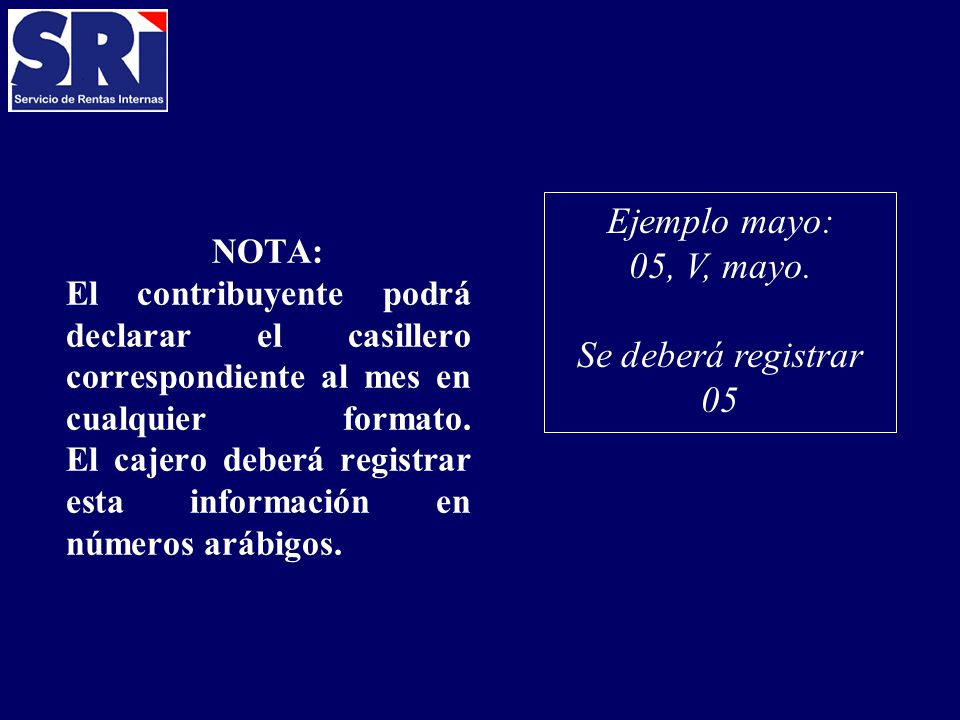 SRI
Servicio de Rentas Internas

NOTA:
El contribuyente podrá declarar el casillero correspondiente al mes en cualquier formato. El cajero deberá registrar esta información en números arábigos.

Ejemplo mayo:
05, V, mayo.

Se deberá registrar
05